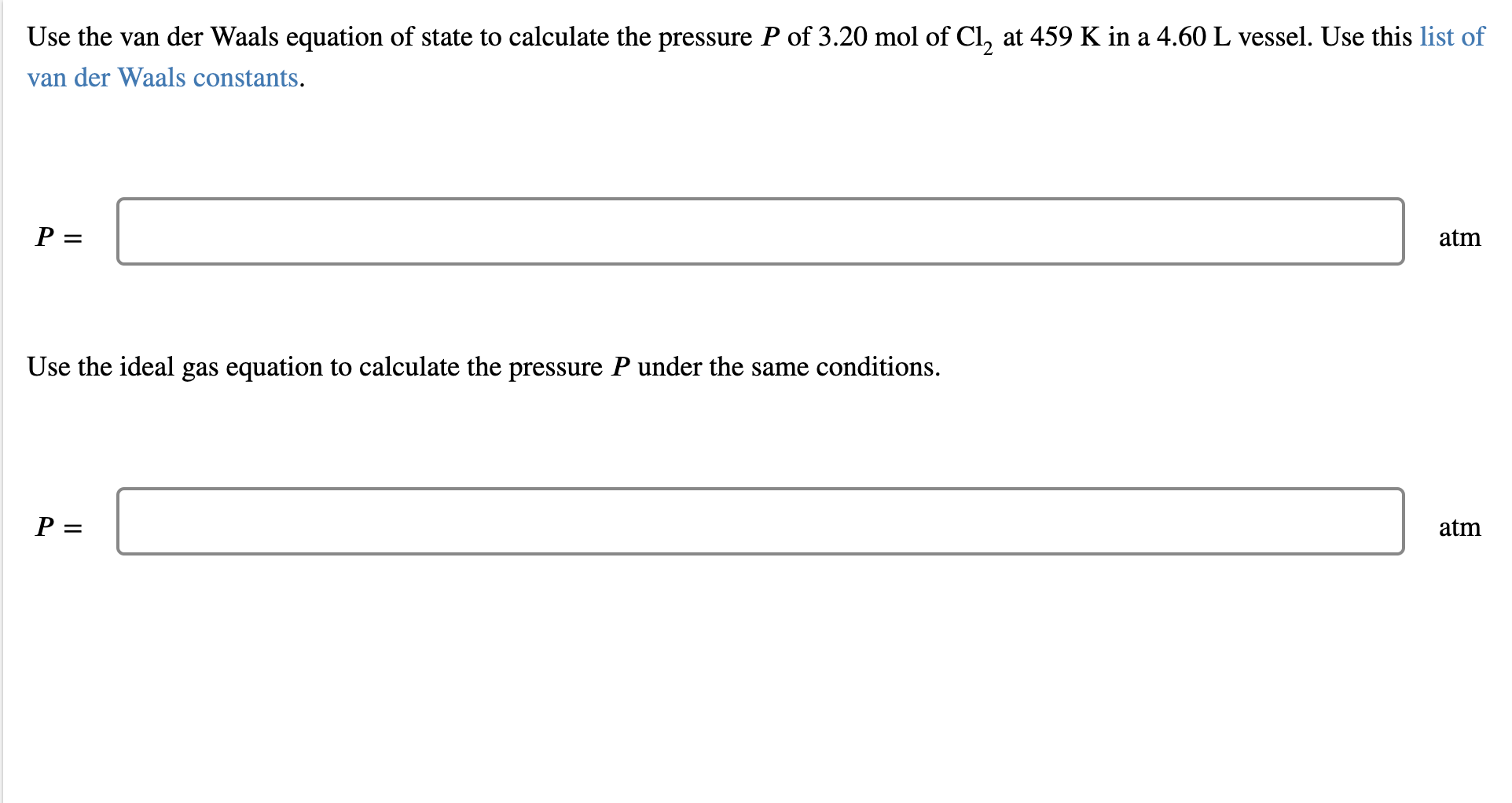 Use the van der Waals equation of state to calculate the pressure $P$ of 3.20 mol of $Cl_2$ at 459 K in a 4.60 L vessel. Use this list of van der Waals constants.

$P =$ atm

Use the ideal gas equation to calculate the pressure $P$ under the same conditions.

$P =$ atm